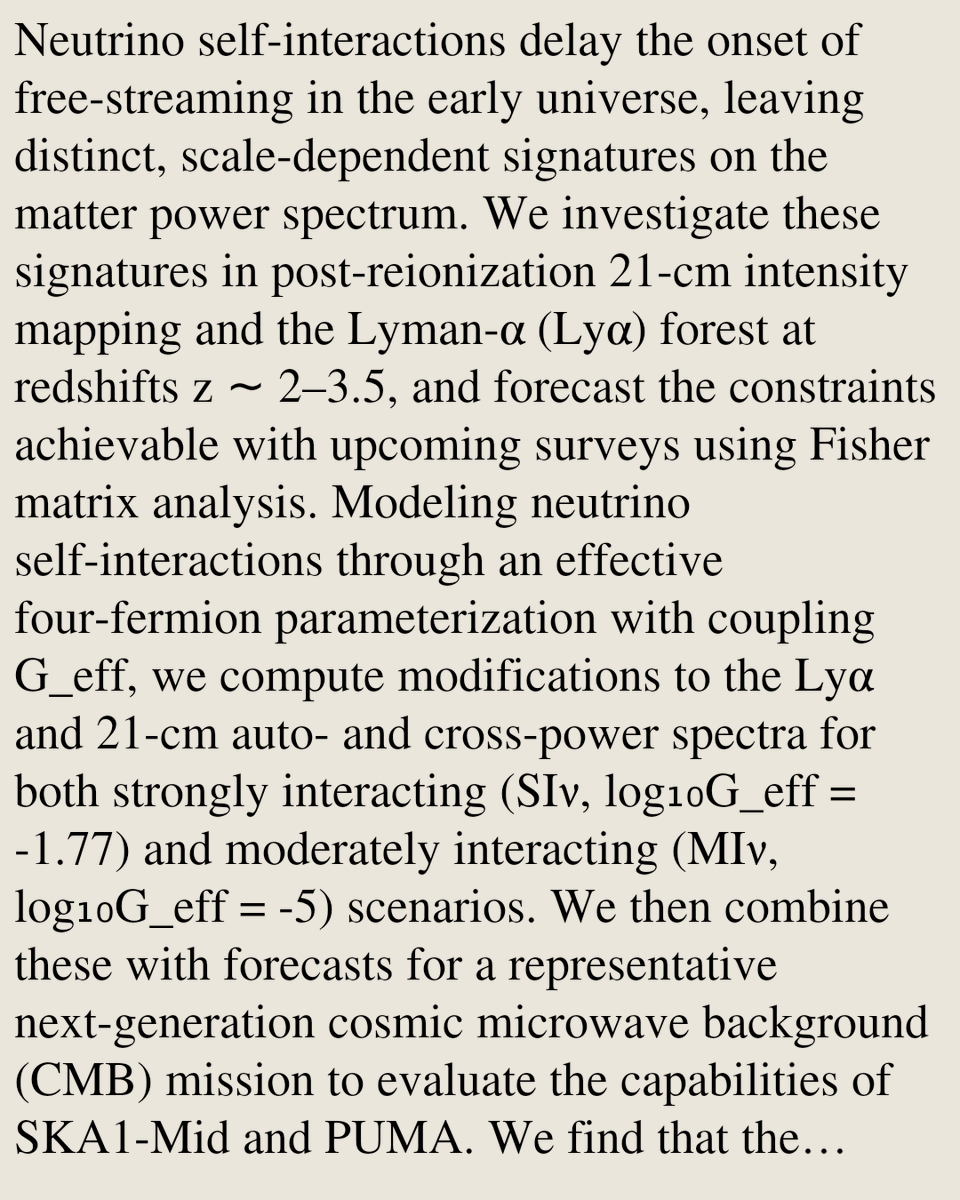 Neutrino self-interactions delay the onset of free-streaming in the early universe, leaving distinct, scale-dependent signatures on the matter power spectrum. We investigate these signatures in post-reionization 21-cm intensity mapping and the Lyman-α (Lyα) forest at redshifts z ∼ 2–3.5, and forecast the constraints achievable with upcoming surveys using Fisher matrix analysis. Modeling neutrino self-interactions through an effective four-fermion parameterization with coupling G_eff, we compute modifications to the Lyα and 21-cm auto- and cross-power spectra for both strongly interacting (SIν, log₁₀G_eff = -1.77) and moderately interacting (MIν, log₁₀G_eff = -5) scenarios. We then combine these with forecasts for a representative next-generation cosmic microwave background (CMB) mission to evaluate the capabilities of SKA1-Mid and PUMA. We find that the…